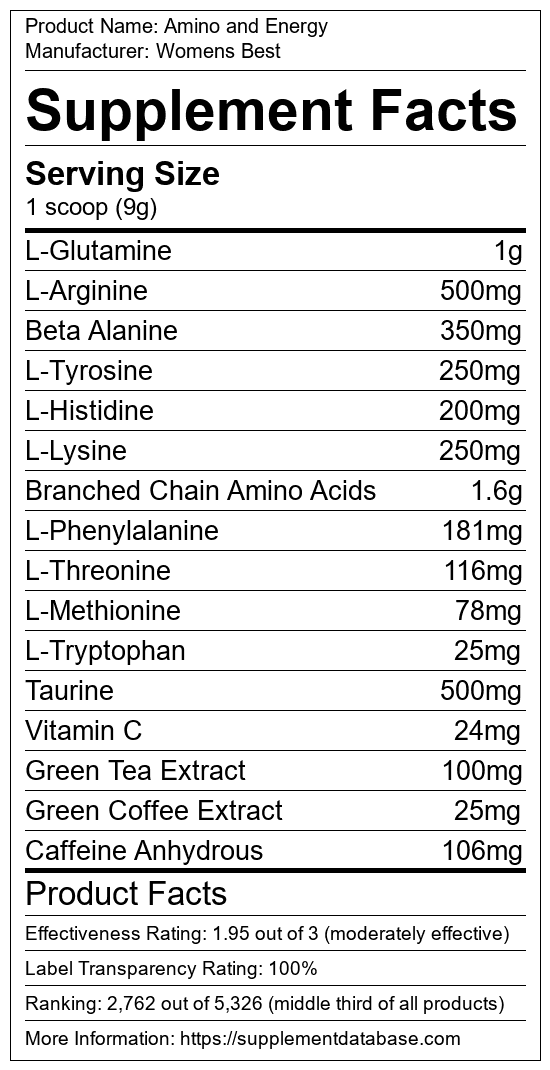 Product Name: Amino and Energy
Manufacturer: Womens Best

Supplement Facts

Serving Size
1 scoop (9g)

L-Glutamine 1g
L-Arginine 500mg
Beta Alanine 350mg
L-Tyrosine 250mg
L-Histidine 200mg
L-Lysine 250mg
Branched Chain Amino Acids 1.6g
L-Phenylalanine 181mg
L-Threonine 116mg
L-Methionine 78mg
L-Tryptophan 25mg
Taurine 500mg
Vitamin C 24mg
Green Tea Extract 100mg
Green Coffee Extract 25mg
Caffeine Anhydrous 106mg

Product Facts

Effectiveness Rating: 1.95 out of 3 (moderately effective)

Label Transparency Rating: 100%

Ranking: 2,762 out of 5,326 (middle third of all products)

More Information: https://supplementdatabase.com